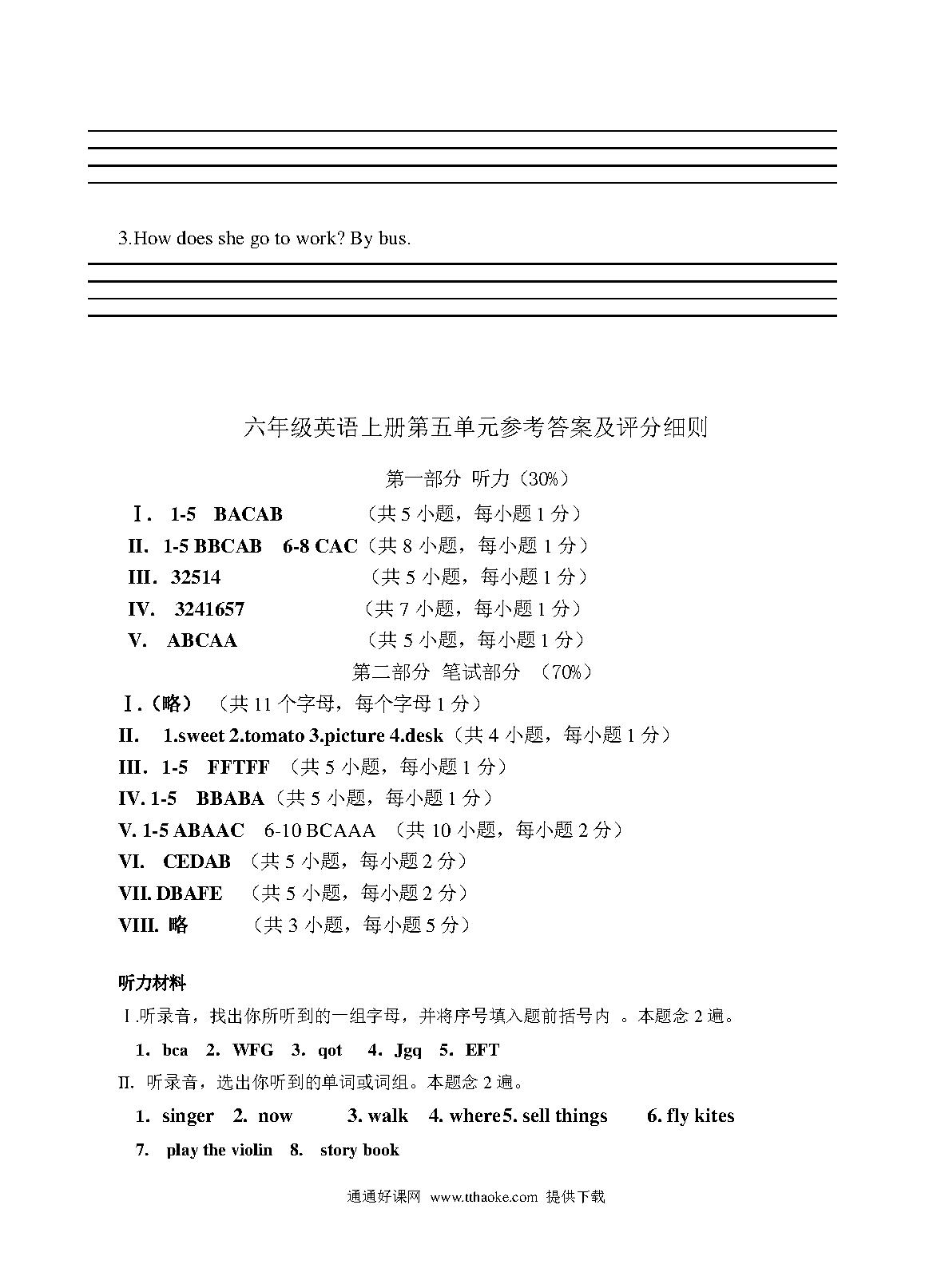 3.How does she go to work? By bus.

六年级英语上册第五单元参考答案及评分细则

第一部分 听力（30%）

Ⅰ. 1-5 BACAB （共 5 小题，每小题 1 分）
II. 1-5 BBCAB 6-8 CAC（共 8 小题，每小题 1 分）
III. 32514 （共 5 小题，每小题 1 分）
IV. 3241657 （共 7 小题，每小题 1 分）
V. ABCAA （共 5 小题，每小题 1 分）

第二部分 笔试部分 （70%）

Ⅰ.（略） （共 11 个字母，每个字母 1 分）
II. 1.sweet 2.tomato 3.picture 4.desk（共 4 小题，每小题 1 分）
III. 1-5 FFTFF （共 5 小题，每小题 1 分）
IV. 1-5 BBABA（共 5 小题，每小题 1 分）
V. 1-5 ABAAC 6-10 BCAAA （共 10 小题，每小题 2 分）
VI. CEDAB （共 5 小题，每小题 2 分）
VII. DBAFE （共 5 小题，每小题 2 分）
VIII. 略 （共 3 小题，每小题 5 分）

听力材料

Ⅰ.听录音，找出你所听到的一组字母，并将序号填入题前括号内 。本题念 2 遍。

1. bca 2. WFG 3. qot 4. Jgq 5. EFT

II. 听录音，选出你听到的单词或词组。本题念 2 遍。

1. singer 2. now 3. walk 4. where5. sell things 6. fly kites
7. play the violin 8. story book

通通好课网 www.tthaoke.com 提供下载